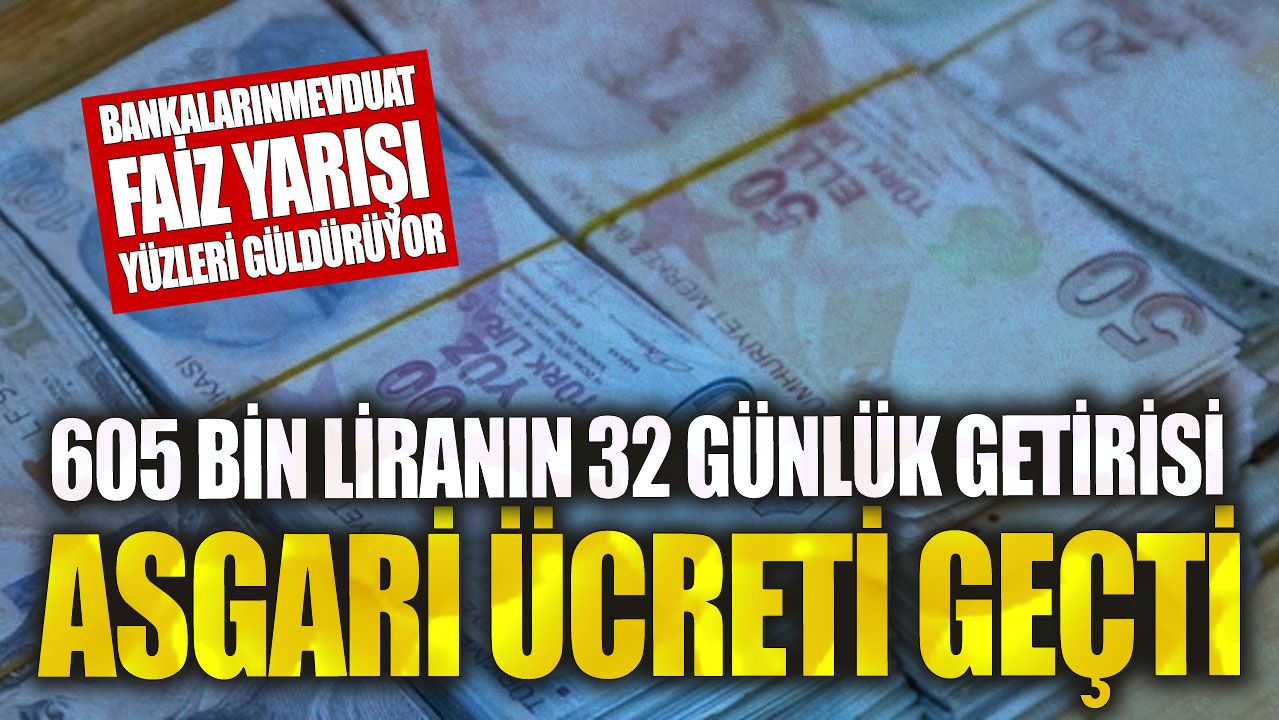 BANKALARINMEVDUAT
FAİZ YARIŞI
YÜZLERİ GÜLDÜRÜYOR

605 BİN LİRANIN 32 GÜNLÜK GETİRİSİ
ASGARİ ÜCRETİ GEÇTİ